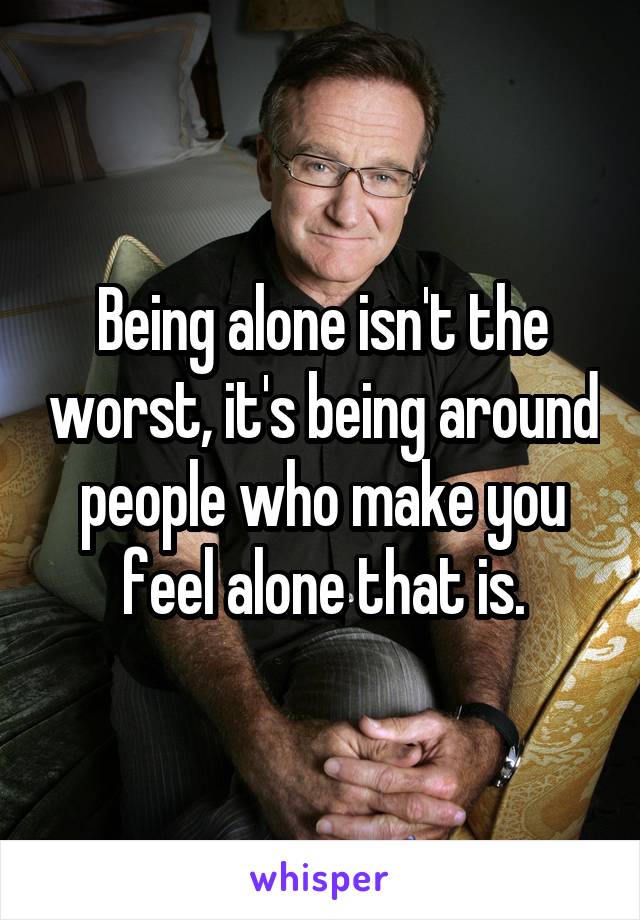 Being alone isn't the worst, it's being around people who make you feel alone that is.

whisper